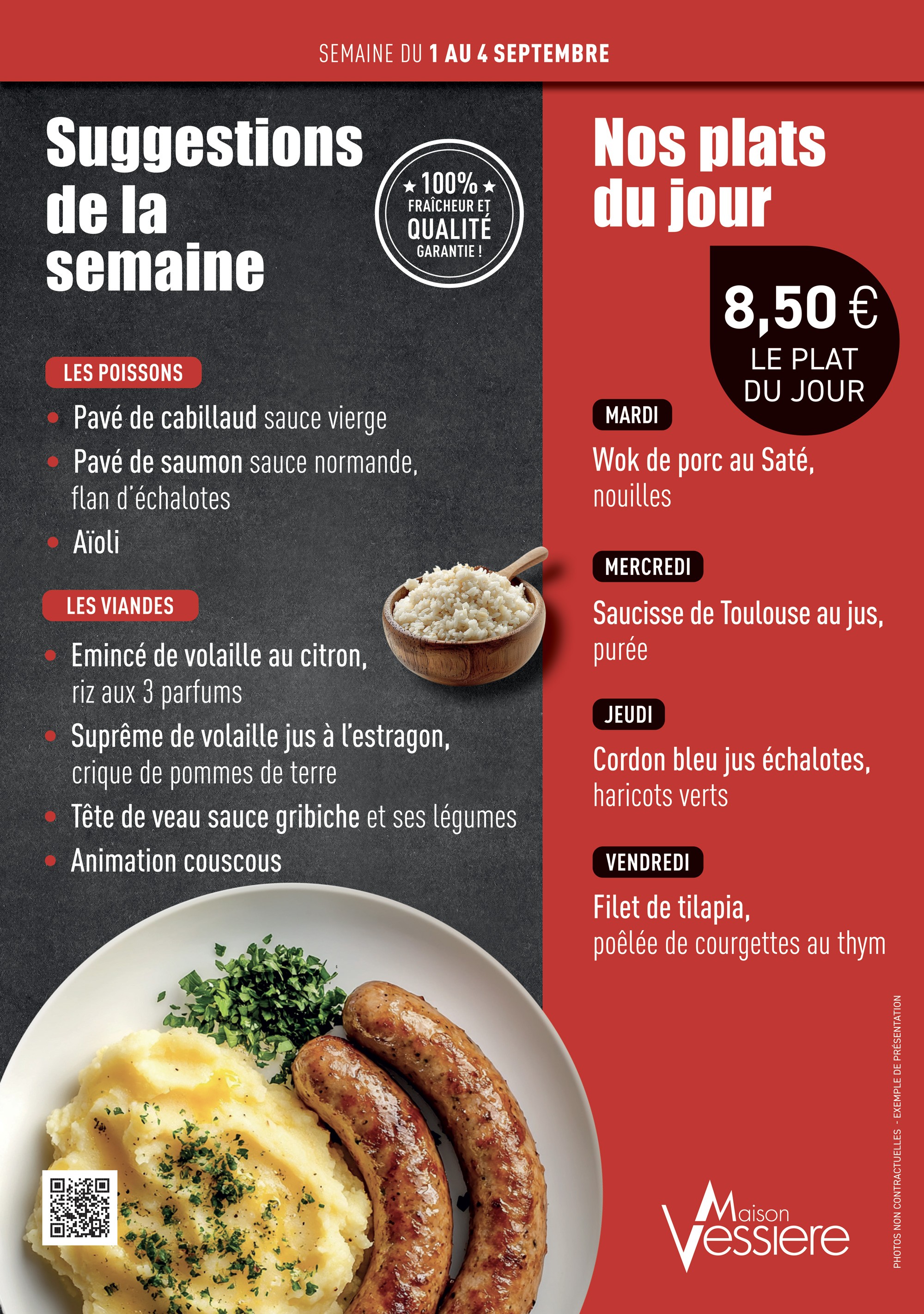 SEMAINE DU 1 AU 4 SEPTEMBRE

Suggestions de la semaine

★ 100% ★ FRAÎCHEUR ET QUALITÉ GARANTIE !

LES POISSONS

• Pavé de cabillaud sauce vierge
• Pavé de saumon sauce normande, flan d'échalotes
• Aïoli

LES VIANDES

• Emincé de volaille au citron, riz aux 3 parfums
• Suprême de volaille jus à l'estragon, crique de pommes de terre
• Tête de veau sauce gribiche et ses légumes
• Animation couscous

Nos plats du jour

8,50 € LE PLAT DU JOUR

MARDI

Wok de porc au Saté, nouilles

MERCREDI

Saucisse de Toulouse au jus, purée

JEUDI

Cordon bleu jus échalotes, haricots verts

VENDREDI

Filet de tilapia, poêlée de courgettes au thym

PHOTOS NON CONTRACTUELLES - EXEMPLE DE PRÉSENTATION

Maison Vessiere